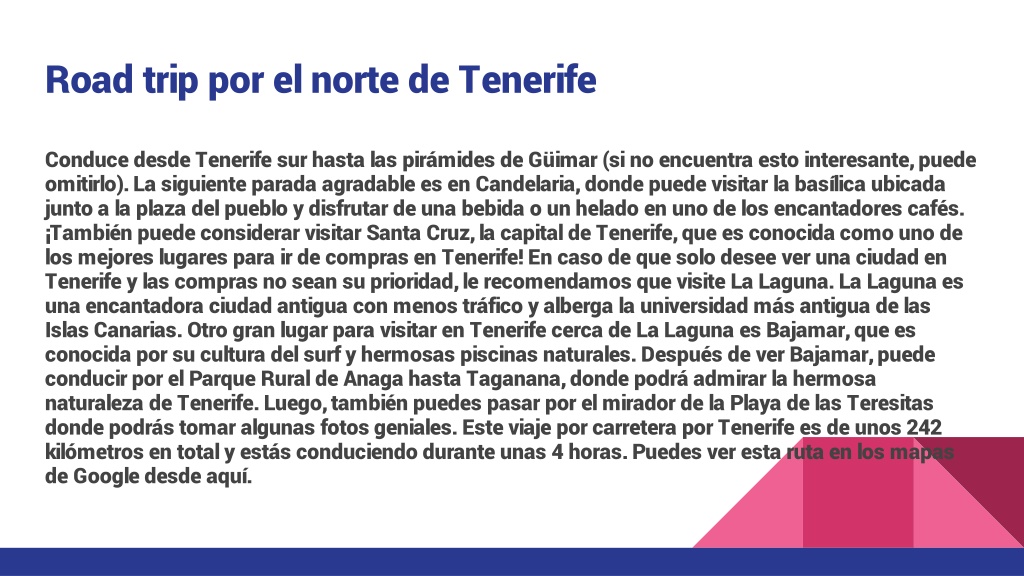 Road trip por el norte de Tenerife

Conduce desde Tenerife sur hasta las pirámides de Güimar (si no encuentra esto interesante, puede omitirlo). La siguiente parada agradable es en Candelaria, donde puede visitar la basílica ubicada junto a la plaza del pueblo y disfrutar de una bebida o un helado en uno de los encantadores cafés. ¡También puede considerar visitar Santa Cruz, la capital de Tenerife, que es conocida como uno de los mejores lugares para ir de compras en Tenerife! En caso de que solo desee ver una ciudad en Tenerife y las compras no sean su prioridad, le recomendamos que visite La Laguna. La Laguna es una encantadora ciudad antigua con menos tráfico y alberga la universidad más antigua de las Islas Canarias. Otro gran lugar para visitar en Tenerife cerca de La Laguna es Bajamar, que es conocida por su cultura del surf y hermosas piscinas naturales. Después de ver Bajamar, puede conducir por el Parque Rural de Anaga hasta Taganana, donde podrá admirar la hermosa naturaleza de Tenerife. Luego, también puedes pasar por el mirador de la Playa de las Teresitas donde podrás tomar algunas fotos geniales. Este viaje por carretera por Tenerife es de unos 242 kilómetros en total y estás conduciendo durante unas 4 horas. Puedes ver esta ruta en los mapas de Google desde aquí.